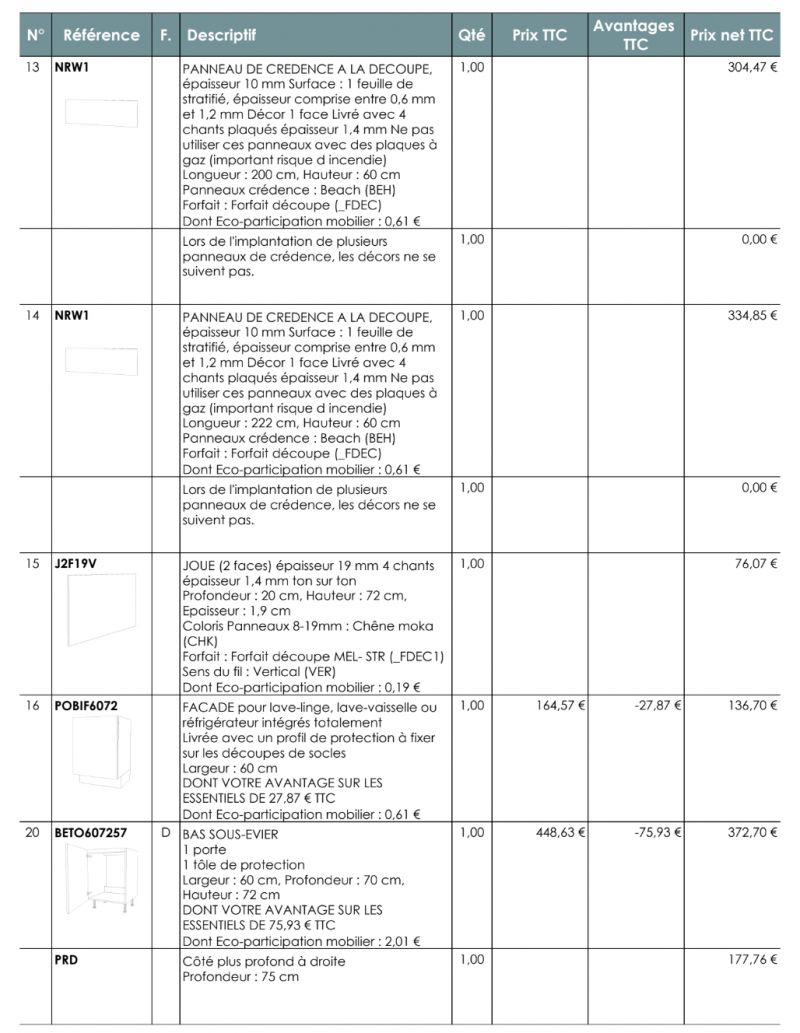 | N° | Référence | F. | Descriptif | Qté | Prix TTC | Avantages TTC | Prix net TTC |
|---|---|---|---|---|---|---|---|
| 13 | NRW1 | | PANNEAU DE CREDENCE A LA DECOUPE, épaisseur 10 mm Surface : 1 feuille de stratifié, épaisseur comprise entre 0,6 mm et 1,2 mm Décor 1 face Livré avec 4 chants plaqués épaisseur 1,4 mm Ne pas utiliser ces panneaux avec des plaques à gaz (important risque d incendie) Longueur : 200 cm, Hauteur : 60 cm Panneaux crédence : Beach (BEH) Forfait : Forfait découpe (_FDEC) Dont Eco-participation mobilier : 0,61 € | 1,00 | | | 304,47 € |
| | | | Lors de l'implantation de plusieurs panneaux de crédence, les décors ne se suivent pas. | 1,00 | | | 0,00 € |
| 14 | NRW1 | | PANNEAU DE CREDENCE A LA DECOUPE, épaisseur 10 mm Surface : 1 feuille de stratifié, épaisseur comprise entre 0,6 mm et 1,2 mm Décor 1 face Livré avec 4 chants plaqués épaisseur 1,4 mm Ne pas utiliser ces panneaux avec des plaques à gaz (important risque d incendie) Longueur : 222 cm, Hauteur : 60 cm Panneaux crédence : Beach (BEH) Forfait : Forfait découpe (_FDEC) Dont Eco-participation mobilier : 0,61 € | 1,00 | | | 334,85 € |
| | | | Lors de l'implantation de plusieurs panneaux de crédence, les décors ne se suivent pas. | 1,00 | | | 0,00 € |
| 15 | J2F19V | | JOUE (2 faces) épaisseur 19 mm 4 chants épaisseur 1,4 mm ton sur ton Profondeur : 20 cm, Hauteur : 72 cm, Epaisseur : 1,9 cm Coloris Panneaux 8-19mm : Chêne moka (CHK) Forfait : Forfait découpe MEL- STR (_FDEC1) Sens du fil : Vertical (VER) Dont Eco-participation mobilier : 0,19 € | 1,00 | | | 76,07 € |
| 16 | POBIF6072 | | FACADE pour lave-linge, lave-vaisselle ou réfrigérateur intégrés totalement Livrée avec un profil de protection à fixer sur les découpes de socles Largeur : 60 cm DONT VOTRE AVANTAGE SUR LES ESSENTIELS DE 27,87 € TTC Dont Eco-participation mobilier : 0,61 € | 1,00 | 164,57 € | -27,87 € | 136,70 € |
| 20 | BETO607257 | D | BAS SOUS-EVIER 1 porte 1 tôle de protection Largeur : 60 cm, Profondeur : 70 cm, Hauteur : 72 cm DONT VOTRE AVANTAGE SUR LES ESSENTIELS DE 75,93 € TTC Dont Eco-participation mobilier : 2,01 € | 1,00 | 448,63 € | -75,93 € | 372,70 € |
| | PRD | | Côté plus profond à droite Profondeur : 75 cm | 1,00 | | | 177,76 € |